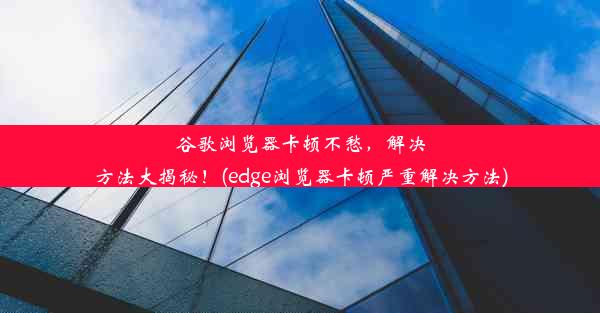 谷歌浏览器卡顿不愁，解决方法大揭秘！(edge浏览器卡顿严重解决方法)